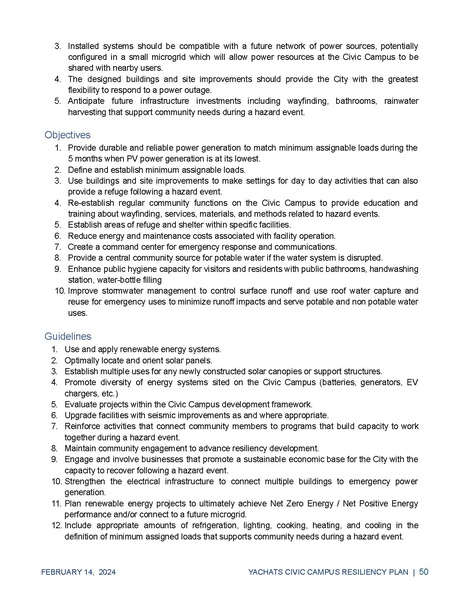 3. Installed systems should be compatible with a future network of power sources, potentially configured in a small microgrid which will allow power resources at the Civic Campus to be shared with nearby users.
4. The designed buildings and site improvements should provide the City with the greatest flexibility to respond to a power outage.
5. Anticipate future infrastructure investments including wayfinding, bathrooms, rainwater harvesting that support community needs during a hazard event.

Objectives
1. Provide durable and reliable power generation to match minimum assignable loads during the 5 months when PV power generation is at its lowest.
2. Define and establish minimum assignable loads.
3. Use buildings and site improvements to make settings for day to day activities that can also provide a refuge following a hazard event.
4. Re-establish regular community functions on the Civic Campus to provide education and training about wayfinding, services, materials, and methods related to hazard events.
5. Establish areas of refuge and shelter within specific facilities.
6. Reduce energy and maintenance costs associated with facility operation.
7. Create a command center for emergency response and communications.
8. Provide a central community source for potable water if the water system is disrupted.
9. Enhance public hygiene capacity for visitors and residents with public bathrooms, handwashing station, water-bottle filling
10. Improve stormwater management to control surface runoff and use roof water capture and reuse for emergency uses to minimize runoff impacts and serve potable and non potable water uses.

Guidelines
1. Use and apply renewable energy systems.
2. Optimally locate and orient solar panels.
3. Establish multiple uses for any newly constructed solar canopies or support structures.
4. Promote diversity of energy systems sited on the Civic Campus (batteries, generators, EV chargers, etc.)
5. Evaluate projects within the Civic Campus development framework.
6. Upgrade facilities with seismic improvements as and where appropriate.
7. Reinforce activities that connect community members to programs that build capacity to work together during a hazard event.
8. Maintain community engagement to advance resiliency development.
9. Engage and involve businesses that promote a sustainable economic base for the City with the capacity to recover following a hazard event.
10. Strengthen the electrical infrastructure to connect multiple buildings to emergency power generation.
11. Plan renewable energy projects to ultimately achieve Net Zero Energy / Net Positive Energy performance and/or connect to a future microgrid.
12. Include appropriate amounts of refrigeration, lighting, cooking, heating, and cooling in the definition of minimum assigned loads that supports community needs during a hazard event.

FEBRUARY 14, 2024 YACHATS CIVIC CAMPUS RESILIENCY PLAN | 50